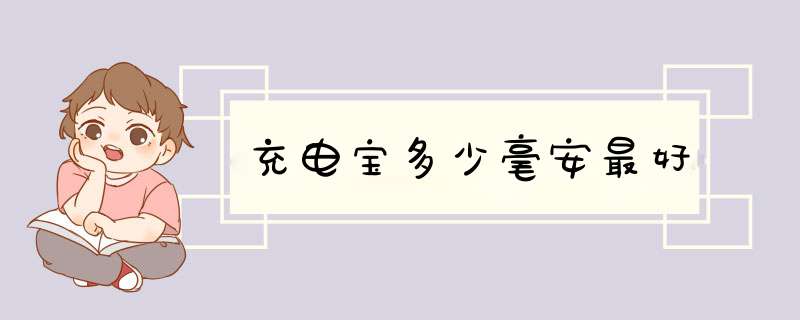 充电宝多少毫安最好